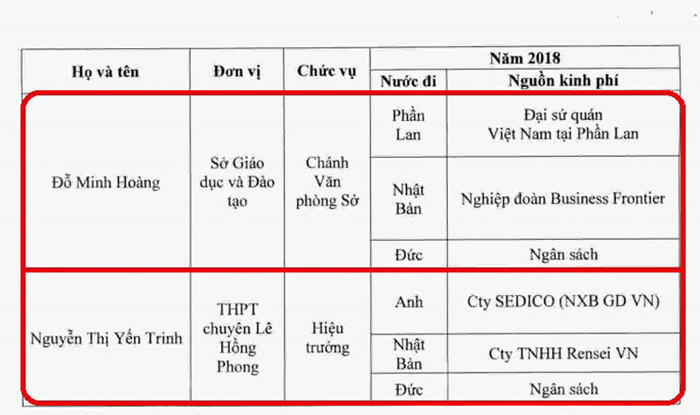 | Họ và tên | Đơn vị | Chức vụ | Năm 2018 | |
|---|---|---|---|---|
| | | | Nước đi | Nguồn kinh phí |
| Đỗ Minh Hoàng | Sở Giáo dục và Đào tạo | Chánh Văn phòng Sở | Phần Lan | Đại sứ quán Việt Nam tại Phần Lan |
| | | | Nhật Bản | Nghiệp đoàn Business Frontier |
| | | | Đức | Ngân sách |
| Nguyễn Thị Yến Trinh | THPT chuyên Lê Hồng Phong | Hiệu trưởng | Anh | Cty SEDICO (NXB GD VN) |
| | | | Nhật Bản | Cty TNHH Rensei VN |
| | | | Đức | Ngân sách |